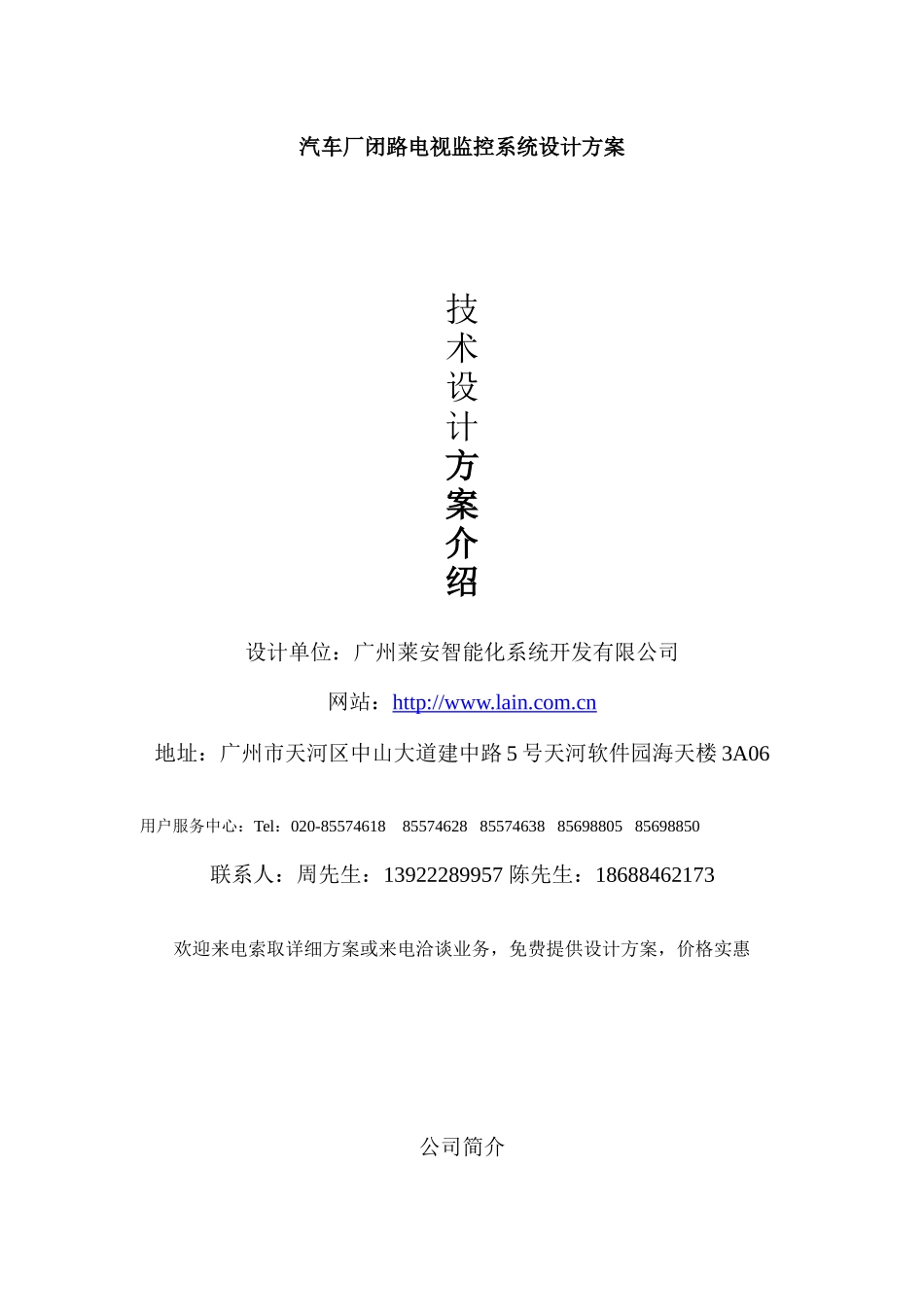 汽车厂闭路电视监控系统设计方案

技术设计方案介绍

设计单位：广州莱安智能化系统开发有限公司

网站：http://www.lain.com.cn

地址：广州市天河区中山大道建中路 5 号天河软件园海天楼 3A06

用户服务中心：Tel：020-85574618 85574628 85574638 85698805 85698850

联系人：周先生：13922289957 陈先生：18688462173

欢迎来电索取详细方案或来电洽谈业务，免费提供设计方案，价格实惠

公司简介